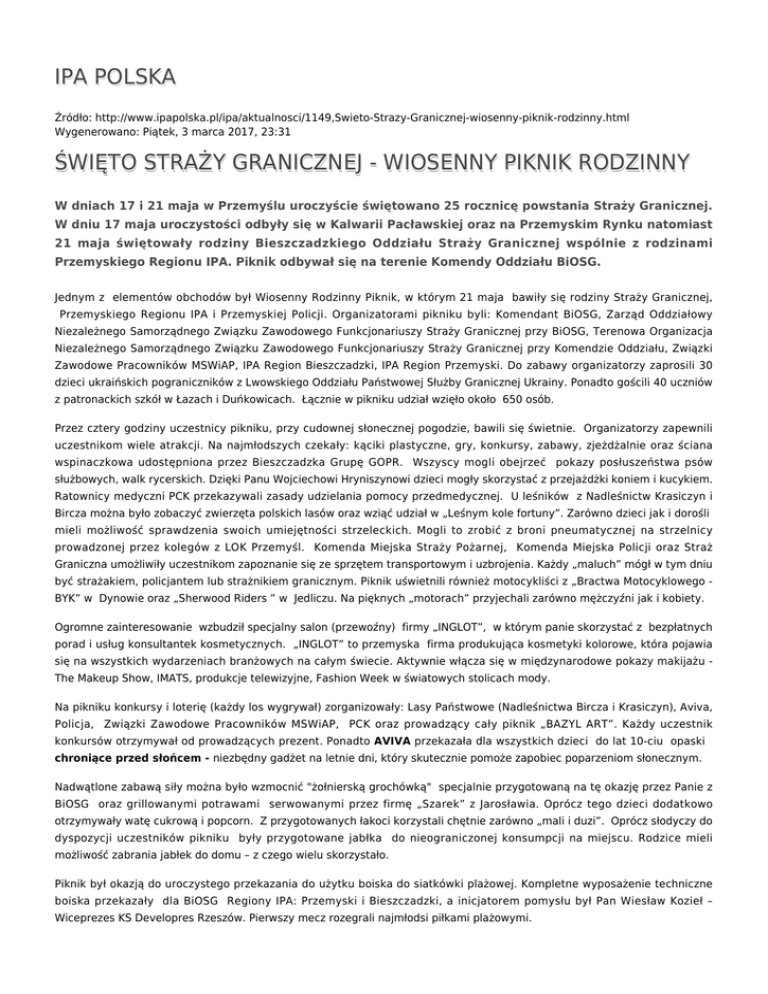 IPA POLSKA

Źródło: http://www.ipapolska.pl/ipa/aktualnosci/1149,Swieto-Strazy-Granicznej-wiosenny-piknik-rodzinny.html
Wygenerowano: Piątek, 3 marca 2017, 23:31

ŚWIĘTO STRAŻY GRANICZNEJ - WIOSENNY PIKNIK RODZINNY

W dniach 17 i 21 maja w Przemyślu uroczyście świętowano 25 rocznicę powstania Straży Granicznej. W dniu 17 maja uroczystości odbyły się w Kalwarii Pacławskiej oraz na Przemyskim Rynku natomiast 21 maja świętowały rodziny Bieszczadzkiego Oddziału Straży Granicznej wspólnie z rodzinami Przemyskiego Regionu IPA. Piknik odbywał się na terenie Komendy Oddziału BiOSG.

Jednym z elementów obchodów był Wiosenny Rodzinny Piknik, w którym 21 maja bawiły się rodziny Straży Granicznej, Przemyskiego Regionu IPA i Przemyskiej Policji. Organizatorami pikniku byli: Komendant BiOSG, Zarząd Oddziałowy Niezależnego Samorządnego Związku Zawodowego Funkcjonariuszy Straży Granicznej przy BiOSG, Terenowa Organizacja Niezależnego Samorządnego Związku Zawodowego Funkcjonariuszy Straży Granicznej przy Komendzie Oddziału, Związki Zawodowe Pracowników MSWiAP, IPA Region Bieszczadzki, IPA Region Przemyski. Do zabawy organizatorzy zaprosili 30 dzieci ukraińskich pograniczników z Lwowskiego Oddziału Państwowej Służby Granicznej Ukrainy. Ponadto gościli 40 uczniów z patronackich szkół w Łazach i Duńkowicach. Łącznie w pikniku udział wzięło około 650 osób.

Przez cztery godziny uczestnicy pikniku, przy cudownej słonecznej pogodzie, bawili się świetnie. Organizatorzy zapewnili uczestnikom wiele atrakcji. Na najmłodszych czekały: kąciki plastyczne, gry, konkursy, zabawy, zjeżdżalnie oraz ściana wspinaczkowa udostępniona przez Bieszczadzka Grupę GOPR. Wszyscy mogli obejrzeć pokazy posłuszeństwa psów służbowych, walk rycerskich. Dzięki Panu Wojciechowi Hryniszynowi dzieci mogły skorzystać z przejażdżki koniem i kucykiem. Ratownicy medyczni PCK przekazywali zasady udzielania pomocy przedmedycznej. U leśników z Nadleśnictw Krasiczyn i Bircza można było zobaczyć zwierzęta polskich lasów oraz wziąć udział w „Leśnym kole fortuny". Zarówno dzieci jak i dorośli mieli możliwość sprawdzenia swoich umiejętności strzeleckich. Mogli to zrobić z broni pneumatycznej na strzelnicy prowadzonej przez kolegów z LOK Przemyśl. Komenda Miejska Straży Pożarnej, Komenda Miejska Policji oraz Straż Graniczna umożliwiły uczestnikom zapoznanie się ze sprzętem transportowym i uzbrojenia. Każdy „maluch" mógł w tym dniu być strażakiem, policjantem lub strażnikiem granicznym. Piknik uświetnili również motocykliści z „Bractwa Motocyklowego - BYK" w Dynowie oraz „Sherwood Riders " w Jedliczu. Na pięknych „motorach" przyjechali zarówno mężczyźni jak i kobiety.

Ogromne zainteresowanie wzbudził specjalny salon (przewoźny) firmy „INGLOT", w którym panie skorzystać z bezpłatnych porad i usług konsultantek kosmetycznych. „INGLOT" to przemyska firma produkująca kosmetyki kolorowe, która pojawia się na wszystkich wydarzeniach branżowych na całym świecie. Aktywnie włącza się w międzynarodowe pokazy makijażu - The Makeup Show, IMATS, produkcje telewizyjne, Fashion Week w światowych stolicach mody.

Na pikniku konkursy i loterię (każdy los wygrywał) zorganizowały: Lasy Państwowe (Nadleśnictwa Bircza i Krasiczyn), Aviva, Policja, Związki Zawodowe Pracowników MSWiAP, PCK oraz prowadzący cały piknik „BAZYL ART". Każdy uczestnik konkursów otrzymywał od prowadzących prezent. Ponadto AVIVA przekazała dla wszystkich dzieci do lat 10-ciu opaski chroniące przed słońcem - niezbędny gadżet na letnie dni, który skutecznie pomoże zapobiec poparzeniom słonecznym.

Nadwątlone zabawą siły można było wzmocnić "żołnierską grochówką" specjalnie przygotowaną na tę okazję przez Panie z BiOSG oraz grillowanymi potrawami serwowanymi przez firmę „Szarek" z Jarosławia. Oprócz tego dzieci dodatkowo otrzymywały watę cukrową i popcorn. Z przygotowanych łakoci korzystali chętnie zarówno „mali i duzi". Oprócz słodyczy do dyspozycji uczestników pikniku były przygotowane jabłka do nieograniczonej konsumpcji na miejscu. Rodzice mieli możliwość zabrania jabłek do domu – z czego wielu skorzystało.

Piknik był okazją do uroczystego przekazania do użytku boiska do siatkówki plażowej. Kompletne wyposażenie techniczne boiska przekazały dla BiOSG Regiony IPA: Przemyski i Bieszczadzki, a inicjatorem pomysłu był Pan Wiesław Kozieł – Wiceprezes KS Developres Rzeszów. Pierwszy mecz rozegrali najmłodsi piłkami plażowymi.